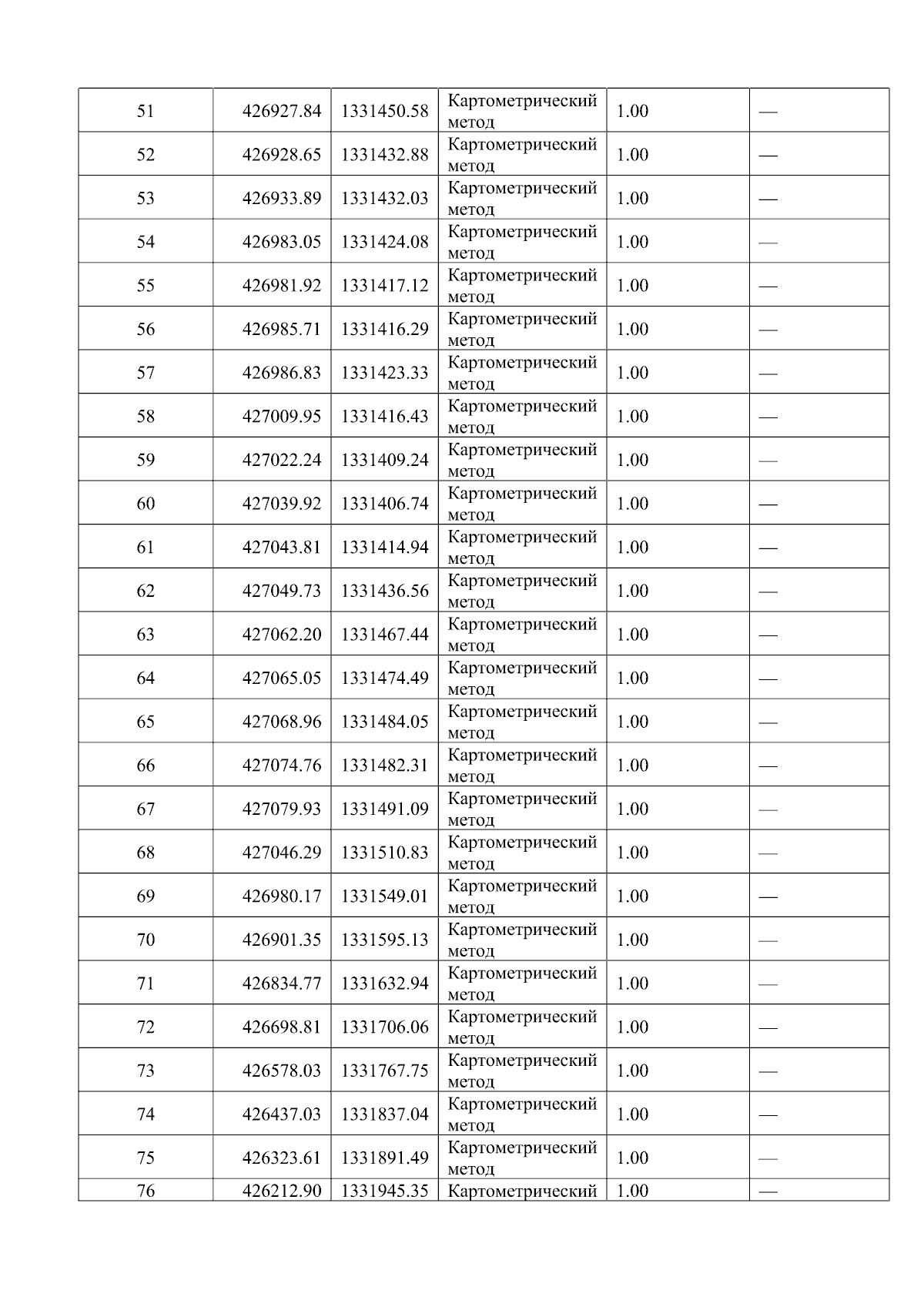 | 51 | 426927.84 | 1331450.58 | Картометрический метод | 1.00 | — |
|---|---|---|---|---|---|
| 52 | 426928.65 | 1331432.88 | Картометрический метод | 1.00 | — |
| 53 | 426933.89 | 1331432.03 | Картометрический метод | 1.00 | — |
| 54 | 426983.05 | 1331424.08 | Картометрический метод | 1.00 | — |
| 55 | 426981.92 | 1331417.12 | Картометрический метод | 1.00 | — |
| 56 | 426985.71 | 1331416.29 | Картометрический метод | 1.00 | — |
| 57 | 426986.83 | 1331423.33 | Картометрический метод | 1.00 | — |
| 58 | 427009.95 | 1331416.43 | Картометрический метод | 1.00 | — |
| 59 | 427022.24 | 1331409.24 | Картометрический метод | 1.00 | — |
| 60 | 427039.92 | 1331406.74 | Картометрический метод | 1.00 | — |
| 61 | 427043.81 | 1331414.94 | Картометрический метод | 1.00 | — |
| 62 | 427049.73 | 1331436.56 | Картометрический метод | 1.00 | — |
| 63 | 427062.20 | 1331467.44 | Картометрический метод | 1.00 | — |
| 64 | 427065.05 | 1331474.49 | Картометрический метод | 1.00 | — |
| 65 | 427068.96 | 1331484.05 | Картометрический метод | 1.00 | — |
| 66 | 427074.76 | 1331482.31 | Картометрический метод | 1.00 | — |
| 67 | 427079.93 | 1331491.09 | Картометрический метод | 1.00 | — |
| 68 | 427046.29 | 1331510.83 | Картометрический метод | 1.00 | — |
| 69 | 426980.17 | 1331549.01 | Картометрический метод | 1.00 | — |
| 70 | 426901.35 | 1331595.13 | Картометрический метод | 1.00 | — |
| 71 | 426834.77 | 1331632.94 | Картометрический метод | 1.00 | — |
| 72 | 426698.81 | 1331706.06 | Картометрический метод | 1.00 | — |
| 73 | 426578.03 | 1331767.75 | Картометрический метод | 1.00 | — |
| 74 | 426437.03 | 1331837.04 | Картометрический метод | 1.00 | — |
| 75 | 426323.61 | 1331891.49 | Картометрический метод | 1.00 | — |
| 76 | 426212.90 | 1331945.35 | Картометрический | 1.00 | — |